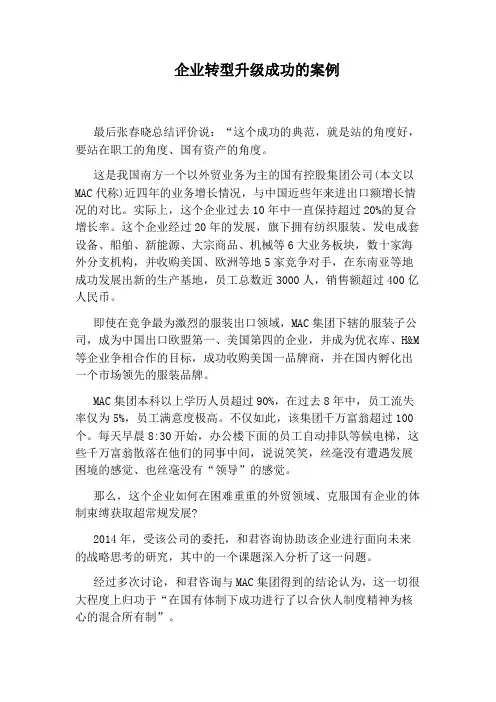 企业转型升级成功的案例

最后张春晓总结评价说：“这个成功的典范，就是站的角度好，要站在职工的角度、国有资产的角度。

这是我国南方一个以外贸业务为主的国有控股集团公司(本文以MAC代称)近四年的业务增长情况，与中国近些年来进出口额增长情况的对比。实际上，这个企业过去10年中一直保持超过20%的复合增长率。这个企业经过20年的发展，旗下拥有纺织服装、发电成套设备、船舶、新能源、大宗商品、机械等6大业务板块，数十家海外分支机构，并收购美国、欧洲等地5家竞争对手，在东南亚等地成功发展出新的生产基地，员工总数近3000人，销售额超过400亿人民币。

即使在竞争最为激烈的服装出口领域，MAC集团下辖的服装子公司，成为中国出口欧盟第一、美国第四的企业，并成为优衣库、H&M等企业争相合作的目标，成功收购美国一品牌商，并在国内孵化出一个市场领先的服装品牌。

MAC集团本科以上学历人员超过90%，在过去8年中，员工流失率仅为5%，员工满意度极高。不仅如此，该集团千万富翁超过100个。每天早晨8:30开始，办公楼下面的员工自动排队等候电梯，这些千万富翁散落在他们的同事中间，说说笑笑，丝毫没有遭遇发展困境的感觉、也丝毫没有“领导”的感觉。

那么，这个企业如何在困难重重的外贸领域、克服国有企业的体制束缚获取超常规发展?

2014年，受该公司的委托，和君咨询协助该企业进行面向未来的战略思考的研究，其中的一个课题深入分析了这一问题。

经过多次讨论，和君咨询与MAC集团得到的结论认为，这一切很大程度上归功于“在国有体制下成功进行了以合伙人制度精神为核心的混合所有制”。